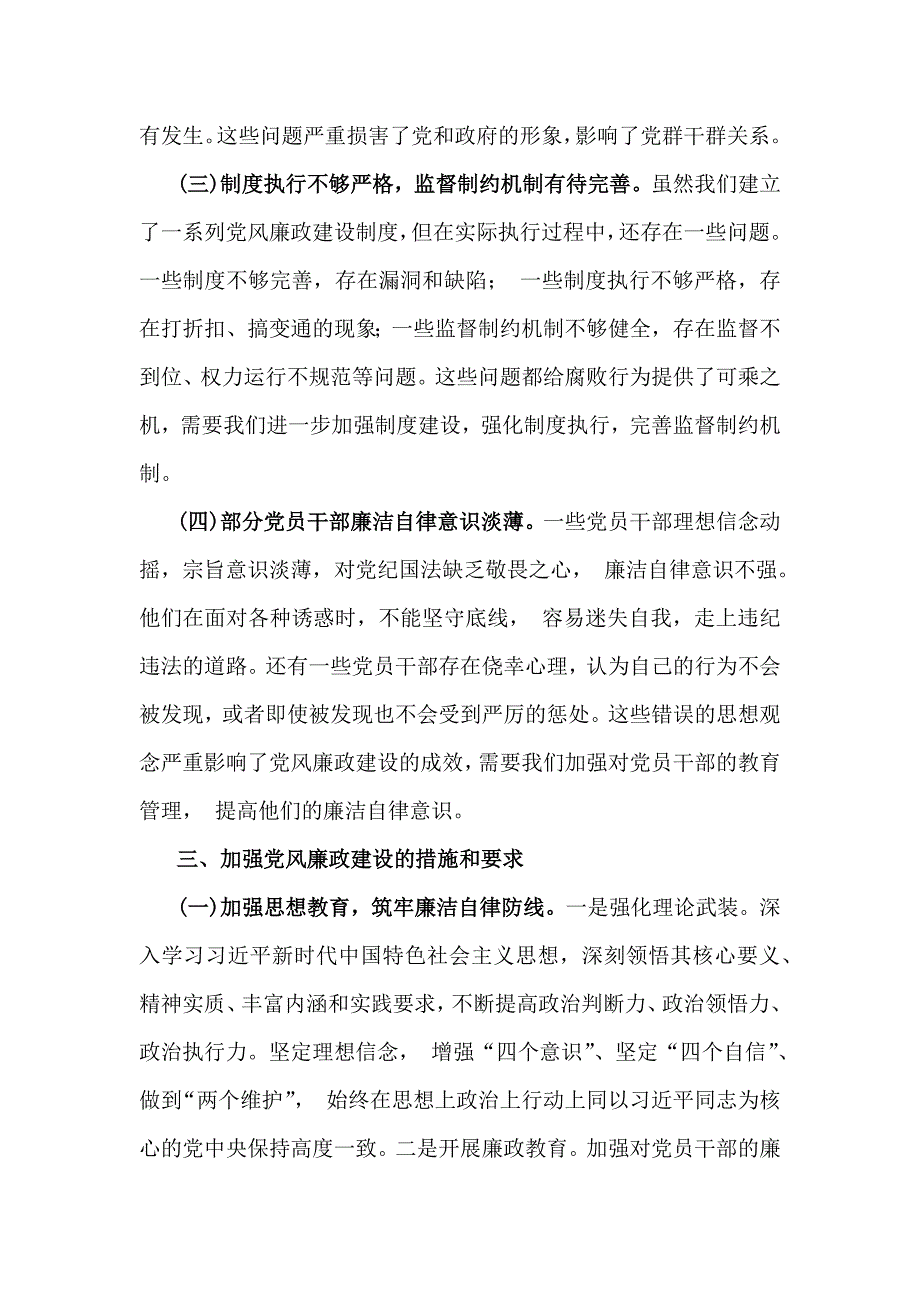 有发生。这些问题严重损害了党和政府的形象，影响了党群干群关系。

(三)制度执行不够严格，监督制约机制有待完善。虽然我们建立了一系列党风廉政建设制度，但在实际执行过程中，还存在一些问题。一些制度不够完善，存在漏洞和缺陷； 一些制度执行不够严格，存在打折扣、搞变通的现象；一些监督制约机制不够健全，存在监督不到位、权力运行不规范等问题。这些问题都给腐败行为提供了可乘之机，需要我们进一步加强制度建设，强化制度执行，完善监督制约机制。

(四)部分党员干部廉洁自律意识淡薄。一些党员干部理想信念动摇，宗旨意识淡薄，对党纪国法缺乏敬畏之心， 廉洁自律意识不强。他们在面对各种诱惑时，不能坚守底线， 容易迷失自我，走上违纪违法的道路。还有一些党员干部存在侥幸心理，认为自己的行为不会被发现，或者即使被发现也不会受到严厉的惩处。这些错误的思想观念严重影响了党风廉政建设的成效，需要我们加强对党员干部的教育管理， 提高他们的廉洁自律意识。

三、加强党风廉政建设的措施和要求

(一)加强思想教育，筑牢廉洁自律防线。一是强化理论武装。深入学习习近平新时代中国特色社会主义思想，深刻领悟其核心要义、精神实质、丰富内涵和实践要求，不断提高政治判断力、政治领悟力、政治执行力。坚定理想信念， 增强“四个意识”、坚定“四个自信”、做到“两个维护”， 始终在思想上政治上行动上同以习近平同志为核心的党中央保持高度一致。二是开展廉政教育。加强对党员干部的廉